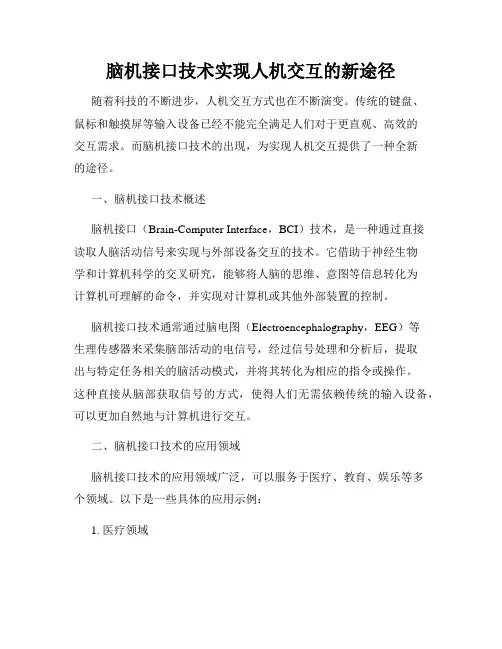 脑机接口技术实现人机交互的新途径

随着科技的不断进步，人机交互方式也在不断演变。传统的键盘、鼠标和触摸屏等输入设备已经不能完全满足人们对于更直观、高效的交互需求。而脑机接口技术的出现，为实现人机交互提供了一种全新的途径。

一、脑机接口技术概述

脑机接口（Brain-Computer Interface，BCI）技术，是一种通过直接读取人脑活动信号来实现与外部设备交互的技术。它借助于神经生物学和计算机科学的交叉研究，能够将人脑的思维、意图等信息转化为计算机可理解的命令，并实现对计算机或其他外部装置的控制。

脑机接口技术通常通过脑电图（Electroencephalography，EEG）等生理传感器来采集脑部活动的电信号，经过信号处理和分析后，提取出与特定任务相关的脑活动模式，并将其转化为相应的指令或操作。这种直接从脑部获取信号的方式，使得人们无需依赖传统的输入设备，可以更加自然地与计算机进行交互。

二、脑机接口技术的应用领域

脑机接口技术的应用领域广泛，可以服务于医疗、教育、娱乐等多个领域。以下是一些具体的应用示例：

1. 医疗领域